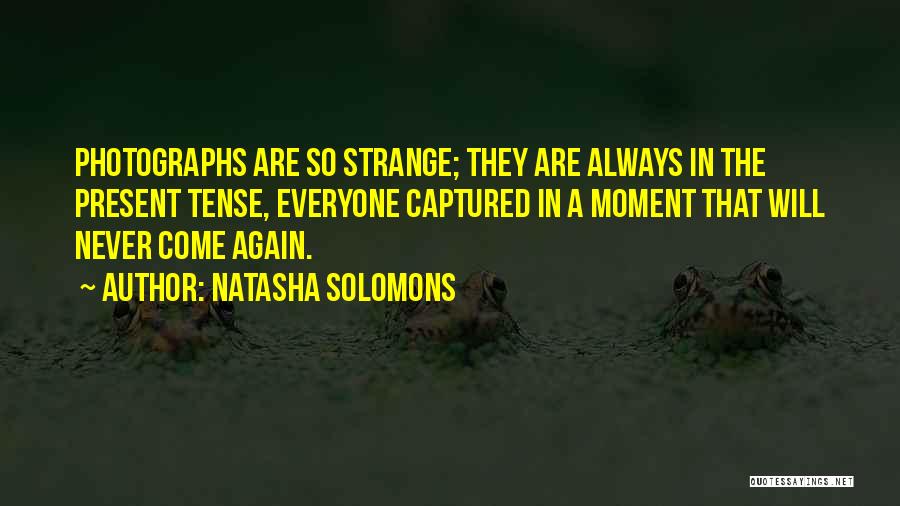 PHOTOGRAPHS ARE SO STRANGE; THEY ARE ALWAYS IN THE PRESENT TENSE, EVERYONE CAPTURED IN A MOMENT THAT WILL NEVER COME AGAIN.

~ AUTHOR: NATASHA SOLOMONS

QUOTESSAYINGS.NET